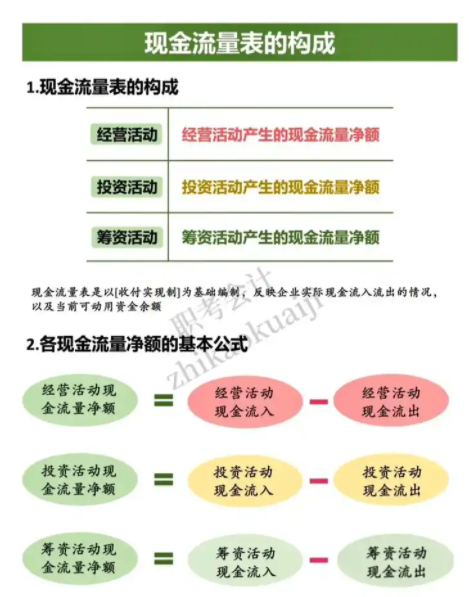 现金流量表的构成

1.现金流量表的构成

| 经营活动 | 经营活动产生的现金流量净额 |
|---|---|
| 投资活动 | 投资活动产生的现金流量净额 |
| 筹资活动 | 筹资活动产生的现金流量净额 |

现金流量表是以[收付实现制]为基础编制，反映企业实际现金流入流出的情况，以及当前可动用资金余额

职考会计
zhikaokuaiji

2.各现金流量净额的基本公式

经营活动现金流量净额 = 经营活动现金流入 − 经营活动现金流出

投资活动现金流量净额 = 投资活动现金流入 − 投资活动现金流出

筹资活动现金流量净额 = 筹资活动现金流入 − 筹资活动现金流出